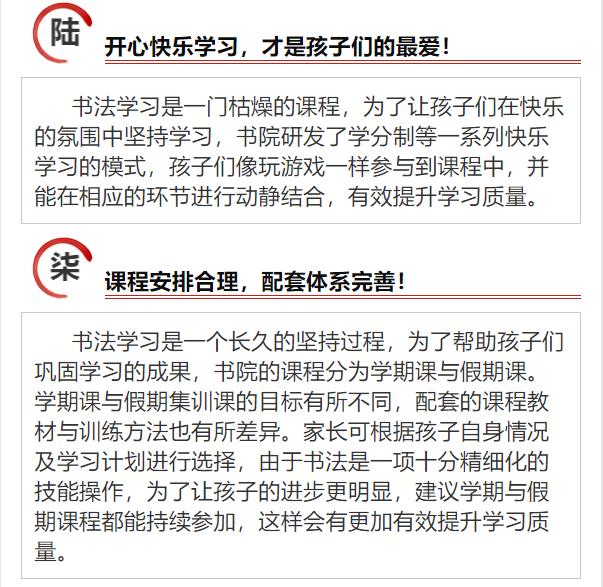 陆

开心快乐学习，才是孩子们的最爱！

书法学习是一门枯燥的课程，为了让孩子们在快乐的氛围中坚持学习，书院研发了学分制等一系列快乐学习的模式，孩子们像玩游戏一样参与到课程中，并能在相应的环节进行动静结合，有效提升学习质量。

柒

课程安排合理，配套体系完善！

书法学习是一个长久的坚持过程，为了帮助孩子们巩固学习的成果，书院的课程分为学期课与假期课。学期课与假期集训课的目标有所不同，配套的课程教材与训练方法也有所差异。家长可根据孩子自身情况及学习计划进行选择，由于书法是一项十分精细化的技能操作，为了让孩子的进步更明显，建议学期与假期课程都能持续参加，这样会有更加有效提升学习质量。